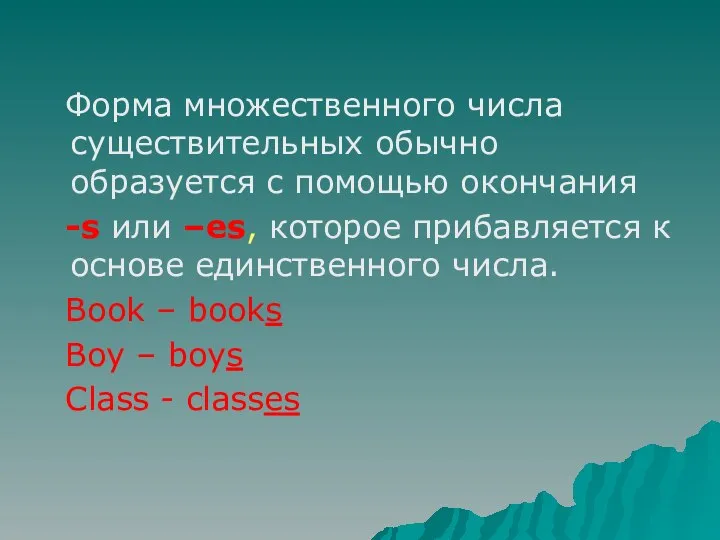 Форма множественного числа существительных обычно образуется с помощью окончания -s или –es, которое прибавляется к основе единственного числа.

Book – books

Boy – boys

Class - classes